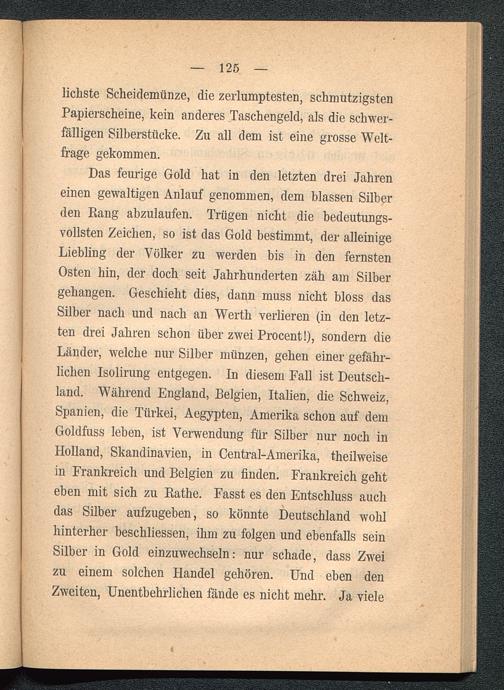 — 125 —

lichste Scheidemünze, die zerlumptesten, schmutzigsten Papierscheine, kein anderes Taschengeld, als die schwerfälligen Silberstücke. Zu all dem ist eine grosse Weltfrage gekommen.

Das feurige Gold hat in den letzten drei Jahren einen gewaltigen Anlauf genommen, dem blassen Silber den Rang abzulaufen. Trügen nicht die bedeutungsvollsten Zeichen, so ist das Gold bestimmt, der alleinige Liebling der Völker zu werden bis in den fernsten Osten hin, der doch seit Jahrhunderten zäh am Silber gehangen. Geschieht dies, dann muss nicht bloss das Silber nach und nach an Werth verlieren (in den letzten drei Jahren schon über zwei Procent!), sondern die Länder, welche nur Silber münzen, gehen einer gefährlichen Isolirung entgegen. In diesem Fall ist Deutschland. Während England, Belgien, Italien, die Schweiz, Spanien, die Türkei, Aegypten, Amerika schon auf dem Goldfuss leben, ist Verwendung für Silber nur noch in Holland, Skandinavien, in Central-Amerika, theilweise in Frankreich und Belgien zu finden. Frankreich geht eben mit sich zu Rathe. Fasst es den Entschluss auch das Silber aufzugeben, so könnte Deutschland wohl hinterher beschliessen, ihm zu folgen und ebenfalls sein Silber in Gold einzuwechseln: nur schade, dass Zwei zu einem solchen Handel gehören. Und eben den Zweiten, Unentbehrlichen fände es nicht mehr. Ja viele